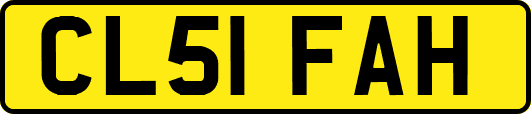 CL51 FAH